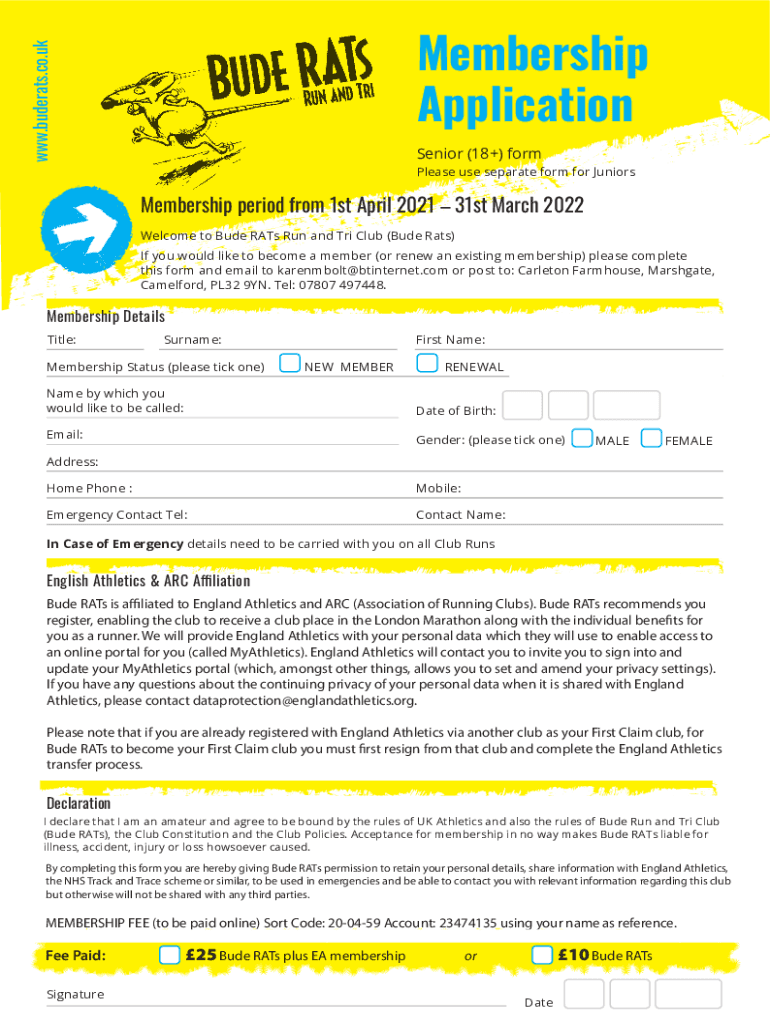 www.buderats.co.uk

BUDE RATS
RUN AND TRI

Membership Application

Senior (18+) form
Please use separate form for Juniors

Membership period from 1st April 2021 – 31st March 2022

Welcome to Bude RATs Run and Tri Club (Bude Rats)
If you would like to become a member (or renew an existing membership) please complete this form and email to karenmbolt@btinternet.com or post to: Carleton Farmhouse, Marshgate, Camelford, PL32 9YN. Tel: 07807 497448.

Membership Details

Title: Surname: First Name:

Membership Status (please tick one) NEW MEMBER RENEWAL

Name by which you would like to be called: Date of Birth:

Email: Gender: (please tick one) MALE FEMALE

Address:

Home Phone : Mobile:

Emergency Contact Tel: Contact Name:

In Case of Emergency details need to be carried with you on all Club Runs

English Athletics & ARC Affiliation

Bude RATs is affiliated to England Athletics and ARC (Association of Running Clubs). Bude RATs recommends you register, enabling the club to receive a club place in the London Marathon along with the individual benefits for you as a runner. We will provide England Athletics with your personal data which they will use to enable access to an online portal for you (called MyAthletics). England Athletics will contact you to invite you to sign into and update your MyAthletics portal (which, amongst other things, allows you to set and amend your privacy settings). If you have any questions about the continuing privacy of your personal data when it is shared with England Athletics, please contact dataprotection@englandathletics.org.

Please note that if you are already registered with England Athletics via another club as your First Claim club, for Bude RATs to become your First Claim club you must first resign from that club and complete the England Athletics transfer process.

Declaration

I declare that I am an amateur and agree to be bound by the rules of UK Athletics and also the rules of Bude Run and Tri Club (Bude RATs), the Club Constitution and the Club Policies. Acceptance for membership in no way makes Bude RATs liable for illness, accident, injury or loss howsoever caused.

By completing this form you are hereby giving Bude RATs permission to retain your personal details, share information with England Athletics, the NHS Track and Trace scheme or similar, to be used in emergencies and be able to contact you with relevant information regarding this club but otherwise will not be shared with any third parties.

MEMBERSHIP FEE (to be paid online) Sort Code: 20-04-59 Account: 23474135 using your name as reference.

Fee Paid: £25 Bude RATs plus EA membership or £10 Bude RATs

Signature Date